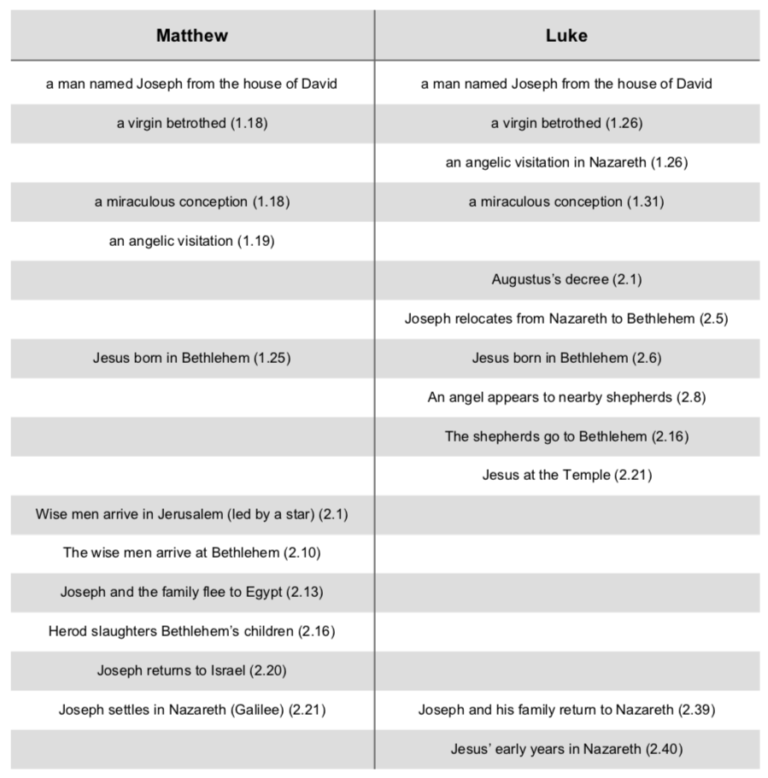 | Matthew | Luke |
|---|---|
| a man named Joseph from the house of David | a man named Joseph from the house of David |
| a virgin betrothed (1.18) | a virgin betrothed (1.26) |
| | an angelic visitation in Nazareth (1.26) |
| a miraculous conception (1.18) | a miraculous conception (1.31) |
| an angelic visitation (1.19) | |
| | Augustus's decree (2.1) |
| | Joseph relocates from Nazareth to Bethlehem (2.5) |
| Jesus born in Bethlehem (1.25) | Jesus born in Bethlehem (2.6) |
| | An angel appears to nearby shepherds (2.8) |
| | The shepherds go to Bethlehem (2.16) |
| | Jesus at the Temple (2.21) |
| Wise men arrive in Jerusalem (led by a star) (2.1) | |
| The wise men arrive at Bethlehem (2.10) | |
| Joseph and the family flee to Egypt (2.13) | |
| Herod slaughters Bethlehem's children (2.16) | |
| Joseph returns to Israel (2.20) | |
| Joseph settles in Nazareth (Galilee) (2.21) | Joseph and his family return to Nazareth (2.39) |
| | Jesus' early years in Nazareth (2.40) |